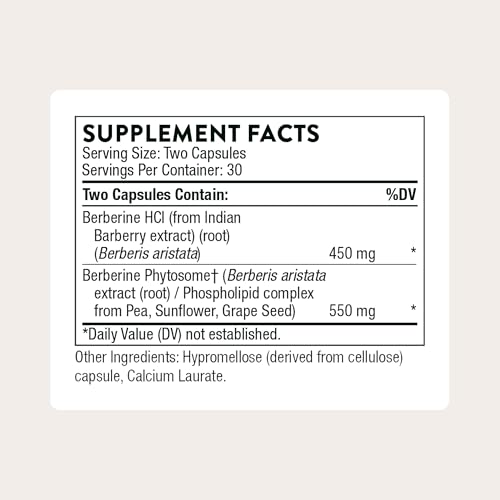 SUPPLEMENT FACTS
Serving Size: Two Capsules
Servings Per Container: 30

| Two Capsules Contain: | | %DV |
|---|---|---|
| Berberine HCl (from Indian Barberry extract) (root) (Berberis aristata) | 450 mg | * |
| Berberine Phytosome† (Berberis aristata extract (root) / Phospholipid complex from Pea, Sunflower, Grape Seed) | 550 mg | * |

*Daily Value (DV) not established.

Other Ingredients: Hypromellose (derived from cellulose) capsule, Calcium Laurate.